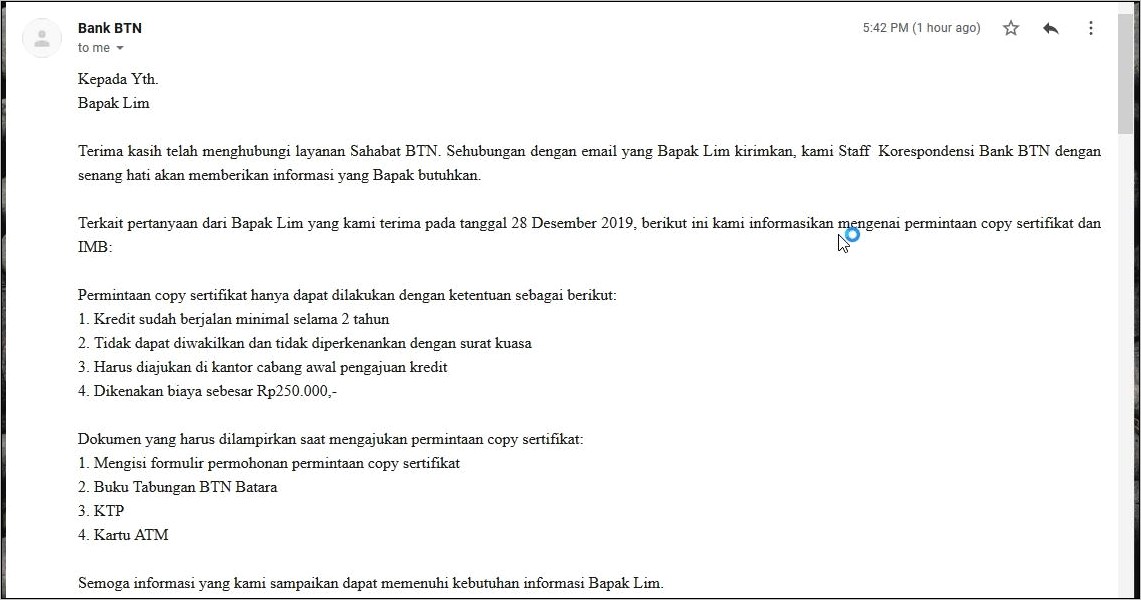 Bank BTN
to me

5:42 PM (1 hour ago)

Kepada Yth.
Bapak Lim

Terima kasih telah menghubungi layanan Sahabat BTN. Sehubungan dengan email yang Bapak Lim kirimkan, kami Staff Korespondensi Bank BTN dengan senang hati akan memberikan informasi yang Bapak butuhkan.

Terkait pertanyaan dari Bapak Lim yang kami terima pada tanggal 28 Desember 2019, berikut ini kami informasikan mengenai permintaan copy sertifikat dan IMB:

Permintaan copy sertifikat hanya dapat dilakukan dengan ketentuan sebagai berikut:
1. Kredit sudah berjalan minimal selama 2 tahun
2. Tidak dapat diwakilkan dan tidak diperkenankan dengan surat kuasa
3. Harus diajukan di kantor cabang awal pengajuan kredit
4. Dikenakan biaya sebesar Rp250.000,-

Dokumen yang harus dilampirkan saat mengajukan permintaan copy sertifikat:
1. Mengisi formulir permohonan permintaan copy sertifikat
2. Buku Tabungan BTN Batara
3. KTP
4. Kartu ATM

Semoga informasi yang kami sampaikan dapat memenuhi kebutuhan informasi Bapak Lim.